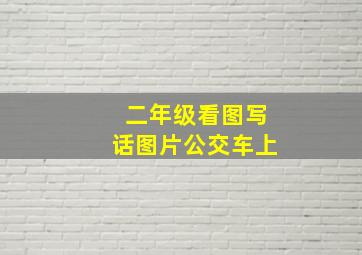 二年级看图写话图片公交车上